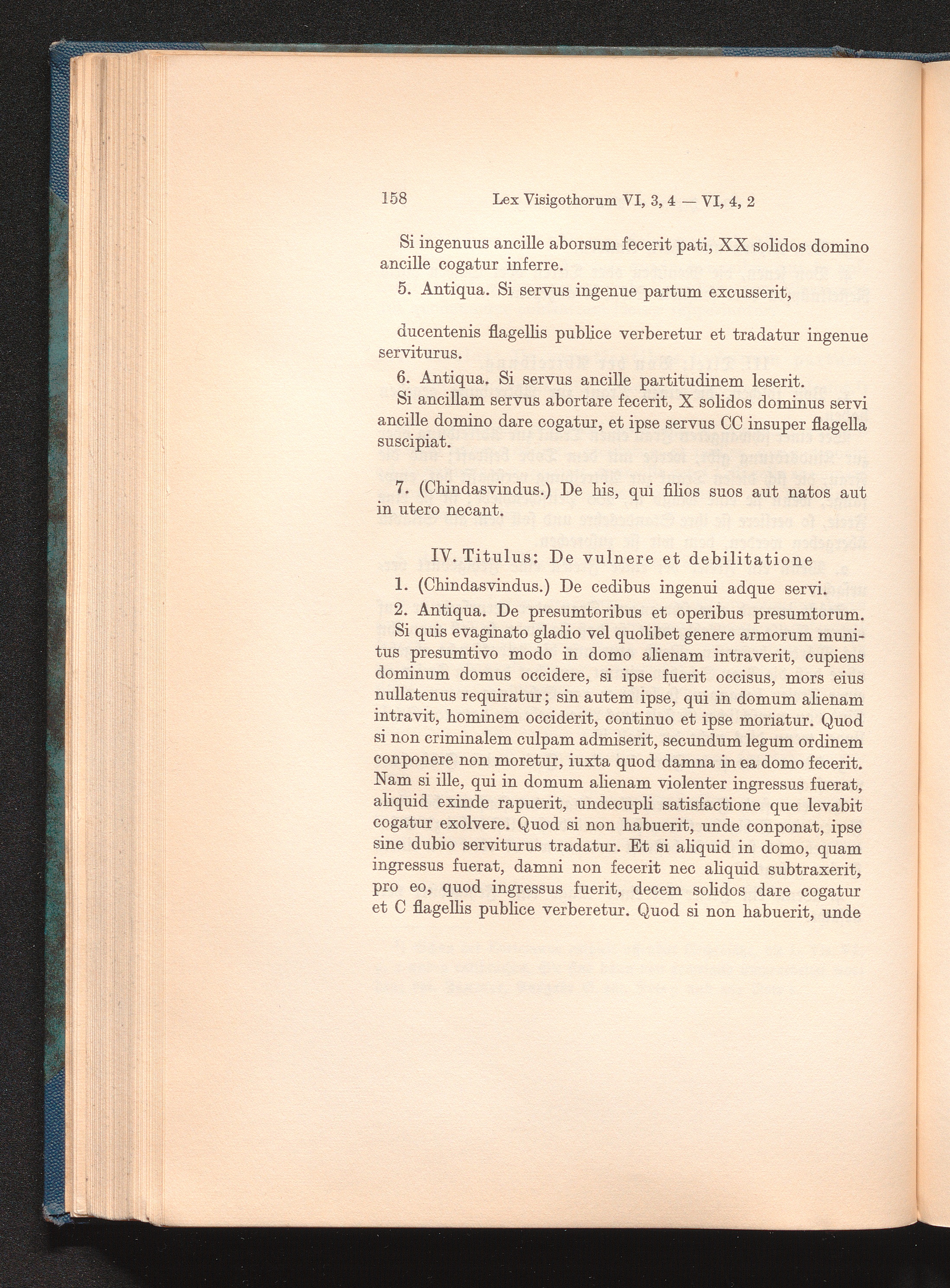 158 Lex Visigothorum VI, 3, 4 — VI, 4, 2

Si ingenuus ancille aborsum fecerit pati, XX solidos domino ancille cogatur inferre.

5. Antiqua. Si servus ingenue partum excusserit,

ducentenis flagellis publice verberetur et tradatur ingenue serviturus.

6. Antiqua. Si servus ancille partitudinem leserit.

Si ancillam servus abortare fecerit, X solidos dominus servi ancille domino dare cogatur, et ipse servus CC insuper flagella suscipiat.

7. (Chindasvindus.) De his, qui filios suos aut natos aut in utero necant.

IV. Titulus: De vulnere et debilitatione

1. (Chindasvindus.) De cedibus ingenui adque servi.

2. Antiqua. De presumtoribus et operibus presumtorum.

Si quis evaginato gladio vel quolibet genere armorum munitus presumtivo modo in domo alienam intraverit, cupiens dominum domus occidere, si ipse fuerit occisus, mors eius nullatenus requiratur; sin autem ipse, qui in domum alienam intravit, hominem occiderit, continuo et ipse moriatur. Quod si non criminalem culpam admiserit, secundum legum ordinem conponere non moretur, iuxta quod damna in ea domo fecerit. Nam si ille, qui in domum alienam violenter ingressus fuerat, aliquid exinde rapuerit, undecupli satisfactione que levabit cogatur exolvere. Quod si non habuerit, unde conponat, ipse sine dubio serviturus tradatur. Et si aliquid in domo, quam ingressus fuerat, damni non fecerit nec aliquid subtraxerit, pro eo, quod ingressus fuerit, decem solidos dare cogatur et C flagellis publice verberetur. Quod si non habuerit, unde